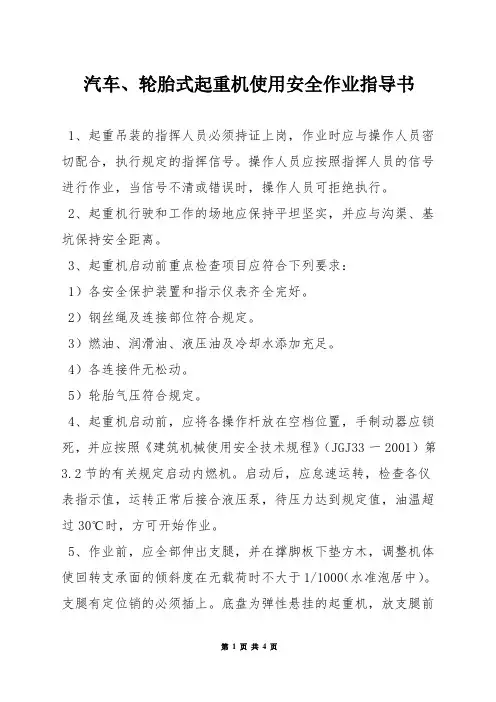 汽车、轮胎式起重机使用安全作业指导书

1、起重吊装的指挥人员必须持证上岗，作业时应与操作人员密切配合，执行规定的指挥信号。操作人员应按照指挥人员的信号进行作业，当信号不清或错误时，操作人员可拒绝执行。

2、起重机行驶和工作的场地应保持平坦坚实，并应与沟渠、基坑保持安全距离。

3、起重机启动前重点检查项目应符合下列要求：

1）各安全保护装置和指示仪表齐全完好。

2）钢丝绳及连接部位符合规定。

3）燃油、润滑油、液压油及冷却水添加充足。

4）各连接件无松动。

5）轮胎气压符合规定。

4、起重机启动前，应将各操作杆放在空档位置，手制动器应锁死，并应按照《建筑机械使用安全技术规程》（JGJ33－2001）第3.2节的有关规定启动内燃机。启动后，应怠速运转，检查各仪表指示值，运转正常后接合液压泵，待压力达到规定值，油温超过30℃时，方可开始作业。

5、作业前，应全部伸出支腿，并在撑脚板下垫方木，调整机体使回转支承面的倾斜度在无载荷时不大于1/1000（水准泡居中）。支腿有定位销的必须插上。底盘为弹性悬挂的起重机，放支腿前

第 1 页 共 4 页